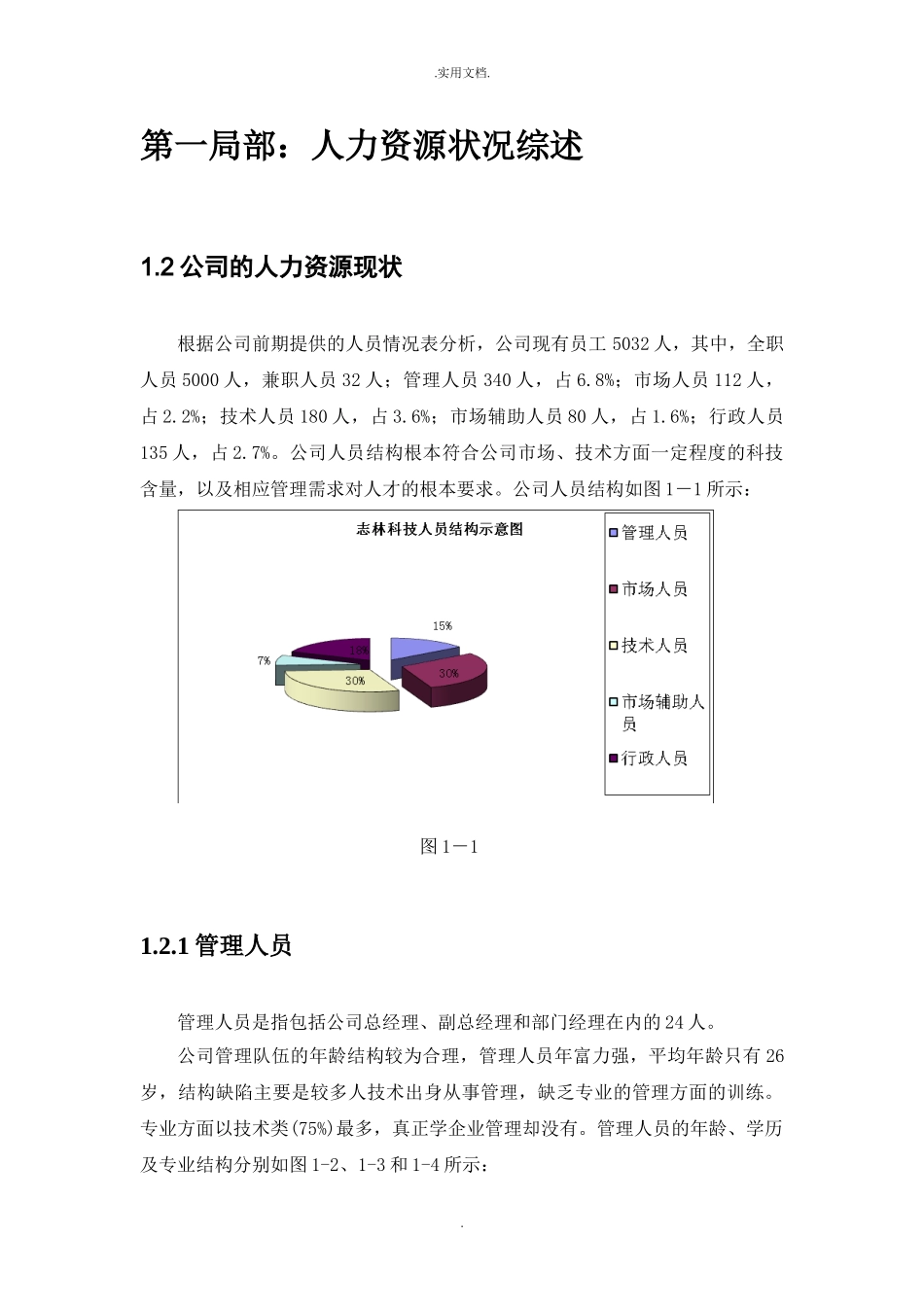 .实用文档.

第一局部：人力资源状况综述

1.2 公司的人力资源现状

根据公司前期提供的人员情况表分析，公司现有员工 5032 人，其中，全职人员 5000 人，兼职人员 32 人；管理人员 340 人，占 6.8%；市场人员 112 人，占 2.2%；技术人员 180 人，占 3.6%；市场辅助人员 80 人，占 1.6%；行政人员 135 人，占 2.7%。公司人员结构根本符合公司市场、技术方面一定程度的科技含量，以及相应管理需求对人才的根本要求。公司人员结构如图 1－1 所示：

志林科技人员结构示意图

15%
30%
30%
7%
18%

管理人员
市场人员
技术人员
市场辅助人员
行政人员

图 1－1

1.2.1 管理人员

管理人员是指包括公司总经理、副总经理和部门经理在内的 24 人。

公司管理队伍的年龄结构较为合理，管理人员年富力强，平均年龄只有 26 岁，结构缺陷主要是较多人技术出身从事管理，缺乏专业的管理方面的训练。专业方面以技术类(75%)最多，真正学企业管理却没有。管理人员的年龄、学历及专业结构分别如图 1-2、1-3 和 1-4 所示：

.